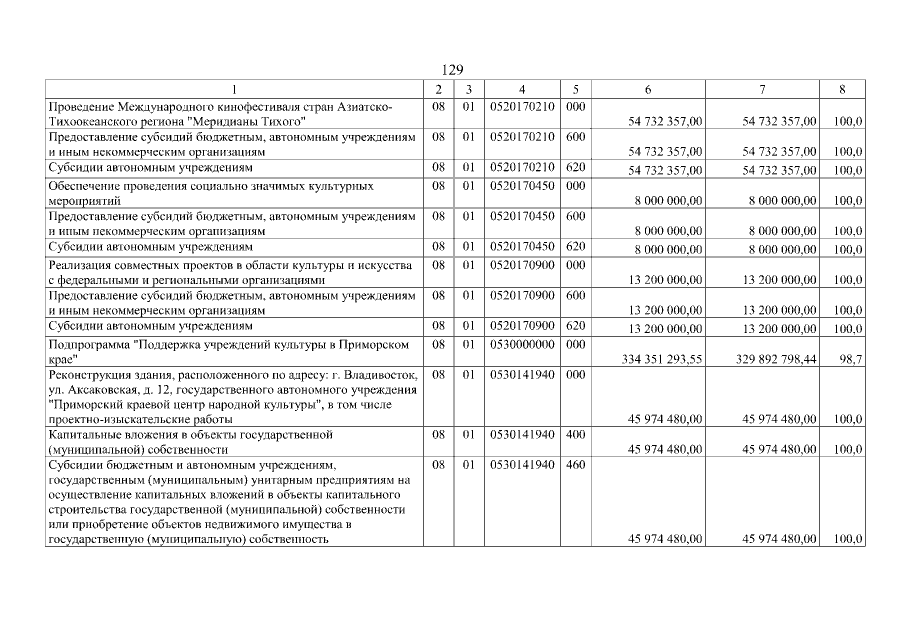 129

| 1 | 2 | 3 | 4 | 5 | 6 | 7 | 8 |
|---|---|---|---|---|---|---|---|
| Проведение Международного кинофестиваля стран Азиатско-Тихоокеанского региона "Меридианы Тихого" | 08 | 01 | 0520170210 | 000 | 54 732 357,00 | 54 732 357,00 | 100,0 |
| Предоставление субсидий бюджетным, автономным учреждениям и иным некоммерческим организациям | 08 | 01 | 0520170210 | 600 | 54 732 357,00 | 54 732 357,00 | 100,0 |
| Субсидии автономным учреждениям | 08 | 01 | 0520170210 | 620 | 54 732 357,00 | 54 732 357,00 | 100,0 |
| Обеспечение проведения социально значимых культурных мероприятий | 08 | 01 | 0520170450 | 000 | 8 000 000,00 | 8 000 000,00 | 100,0 |
| Предоставление субсидий бюджетным, автономным учреждениям и иным некоммерческим организациям | 08 | 01 | 0520170450 | 600 | 8 000 000,00 | 8 000 000,00 | 100,0 |
| Субсидии автономным учреждениям | 08 | 01 | 0520170450 | 620 | 8 000 000,00 | 8 000 000,00 | 100,0 |
| Реализация совместных проектов в области культуры и искусства с федеральными и региональными организациями | 08 | 01 | 0520170900 | 000 | 13 200 000,00 | 13 200 000,00 | 100,0 |
| Предоставление субсидий бюджетным, автономным учреждениям и иным некоммерческим организациям | 08 | 01 | 0520170900 | 600 | 13 200 000,00 | 13 200 000,00 | 100,0 |
| Субсидии автономным учреждениям | 08 | 01 | 0520170900 | 620 | 13 200 000,00 | 13 200 000,00 | 100,0 |
| Подпрограмма "Поддержка учреждений культуры в Приморском крае" | 08 | 01 | 0530000000 | 000 | 334 351 293,55 | 329 892 798,44 | 98,7 |
| Реконструкция здания, расположенного по адресу: г. Владивосток, ул. Аксаковская, д. 12, государственного автономного учреждения "Приморский краевой центр народной культуры", в том числе проектно-изыскательские работы | 08 | 01 | 0530141940 | 000 | 45 974 480,00 | 45 974 480,00 | 100,0 |
| Капитальные вложения в объекты государственной (муниципальной) собственности | 08 | 01 | 0530141940 | 400 | 45 974 480,00 | 45 974 480,00 | 100,0 |
| Субсидии бюджетным и автономным учреждениям, государственным (муниципальным) унитарным предприятиям на осуществление капитальных вложений в объекты капитального строительства государственной (муниципальной) собственности или приобретение объектов недвижимого имущества в государственную (муниципальную) собственность | 08 | 01 | 0530141940 | 460 | 45 974 480,00 | 45 974 480,00 | 100,0 |